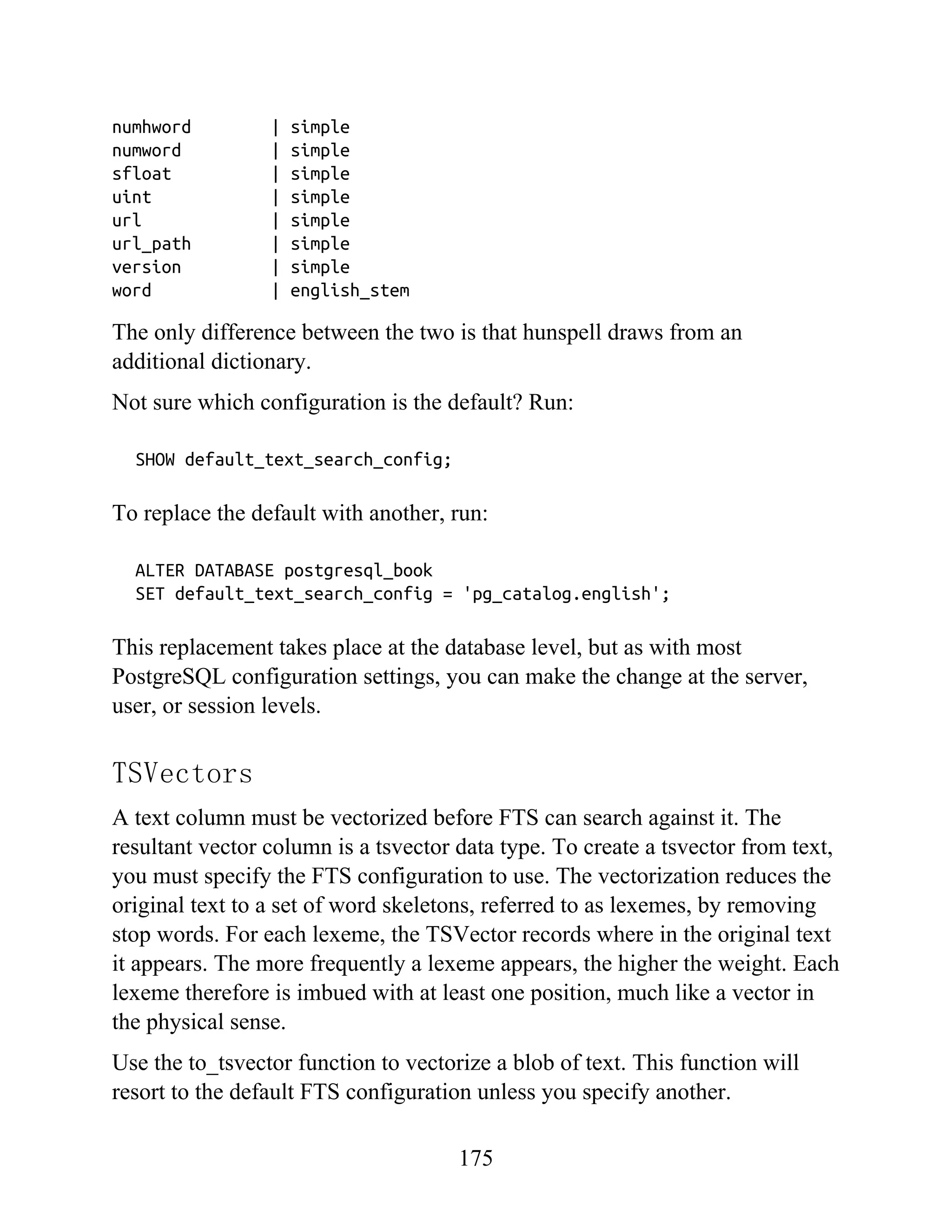 numhword        | simple
numword         | simple
sfloat          | simple
uint            | simple
url             | simple
url_path        | simple
version         | simple
word            | english_stem

The only difference between the two is that hunspell draws from an additional dictionary.

Not sure which configuration is the default? Run:

SHOW default_text_search_config;

To replace the default with another, run:

ALTER DATABASE postgresql_book
SET default_text_search_config = 'pg_catalog.english';

This replacement takes place at the database level, but as with most PostgreSQL configuration settings, you can make the change at the server, user, or session levels.

TSVectors

A text column must be vectorized before FTS can search against it. The resultant vector column is a tsvector data type. To create a tsvector from text, you must specify the FTS configuration to use. The vectorization reduces the original text to a set of word skeletons, referred to as lexemes, by removing stop words. For each lexeme, the TSVector records where in the original text it appears. The more frequently a lexeme appears, the higher the weight. Each lexeme therefore is imbued with at least one position, much like a vector in the physical sense.

Use the to_tsvector function to vectorize a blob of text. This function will resort to the default FTS configuration unless you specify another.

175